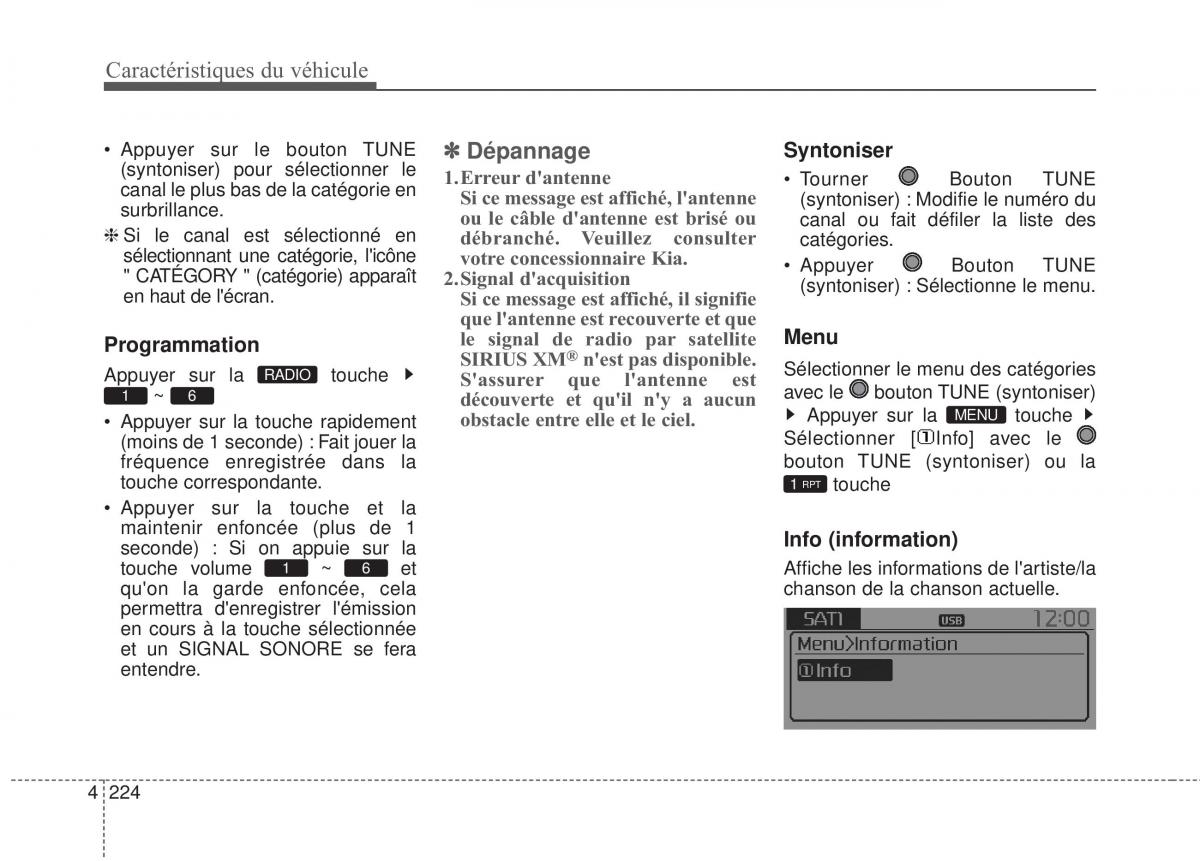 Caractéristiques du véhicule

• Appuyer sur le bouton TUNE (syntoniser) pour sélectionner le canal le plus bas de la catégorie en surbrillance.

❈ Si le canal est sélectionné en sélectionnant une catégorie, l'icône " CATÉGORY " (catégorie) apparaît en haut de l'écran.

Programmation

Appuyer sur la RADIO touche ▶ 1 ~ 6

• Appuyer sur la touche rapidement (moins de 1 seconde) : Fait jouer la fréquence enregistrée dans la touche correspondante.

• Appuyer sur la touche et la maintenir enfoncée (plus de 1 seconde) : Si on appuie sur la touche volume 1 ~ 6 et qu'on la garde enfoncée, cela permettra d'enregistrer l'émission en cours à la touche sélectionnée et un SIGNAL SONORE se fera entendre.

✽ Dépannage

1. Erreur d'antenne
Si ce message est affiché, l'antenne ou le câble d'antenne est brisé ou débranché. Veuillez consulter votre concessionnaire Kia.

2. Signal d'acquisition
Si ce message est affiché, il signifie que l'antenne est recouverte et que le signal de radio par satellite SIRIUS XM® n'est pas disponible. S'assurer que l'antenne est découverte et qu'il n'y a aucun obstacle entre elle et le ciel.

Syntoniser

• Tourner Bouton TUNE (syntoniser) : Modifie le numéro du canal ou fait défiler la liste des catégories.

• Appuyer Bouton TUNE (syntoniser) : Sélectionne le menu.

Menu

Sélectionner le menu des catégories avec le bouton TUNE (syntoniser) ▶ Appuyer sur la MENU touche ▶ Sélectionner [①Info] avec le bouton TUNE (syntoniser) ou la 1 RPT touche

Info (information)

Affiche les informations de l'artiste/la chanson de la chanson actuelle.

SAT1 USB 12:00
Menu>Information
①Info

4 224